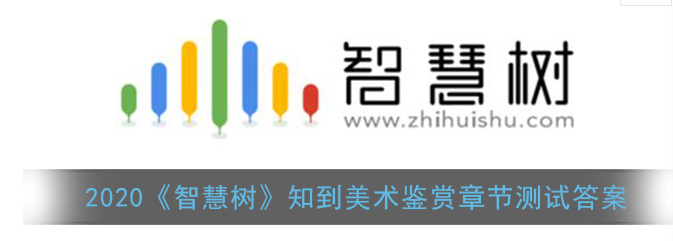 智慧树
www.zhihuishu.com

2020《智慧树》知到美术鉴赏章节测试答案